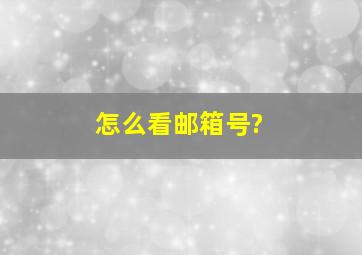 怎么看邮箱号?